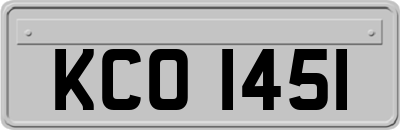 KCO 1451